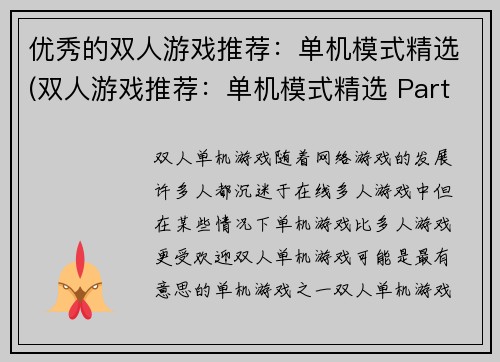 优秀的双人游戏推荐：单机模式精选(双人游戏推荐：单机模式精选 Part

双人单机游戏随着网络游戏的发展许多人都沉迷于在线多人游戏中但在某些情况下单机游戏比多人游戏更受欢迎双人单机游戏可能是最有意思的单机游戏之一双人单机游戏